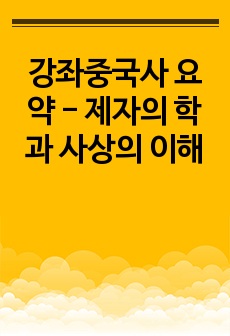 강좌중국사 요약 – 제자의 학과 사상의 이해